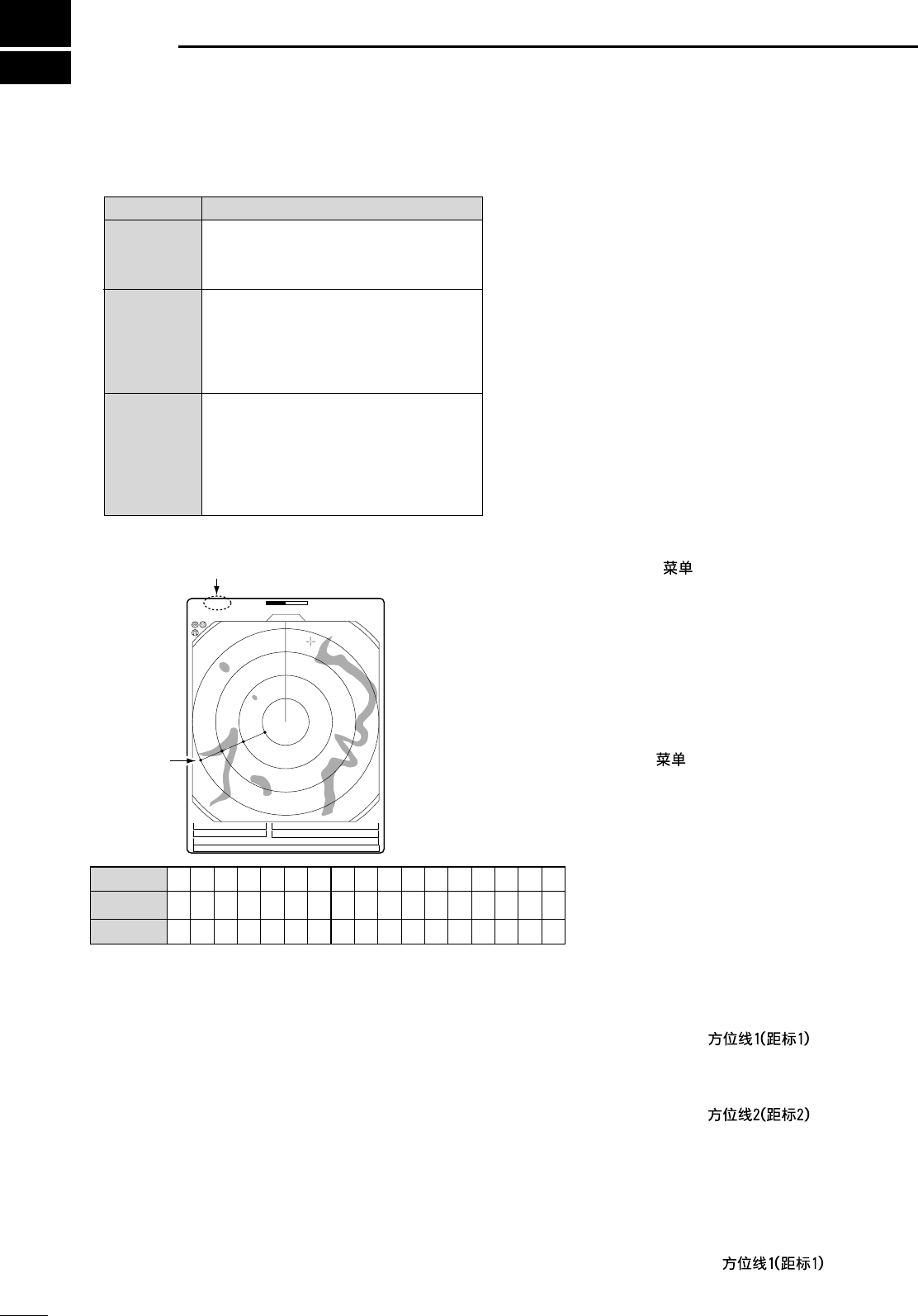 菜单

菜单

方位线1(距标1)

方位线2(距标2)

方位线1(距标1)